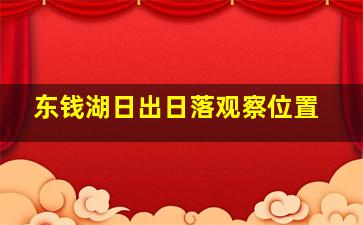 东钱湖日出日落观察位置